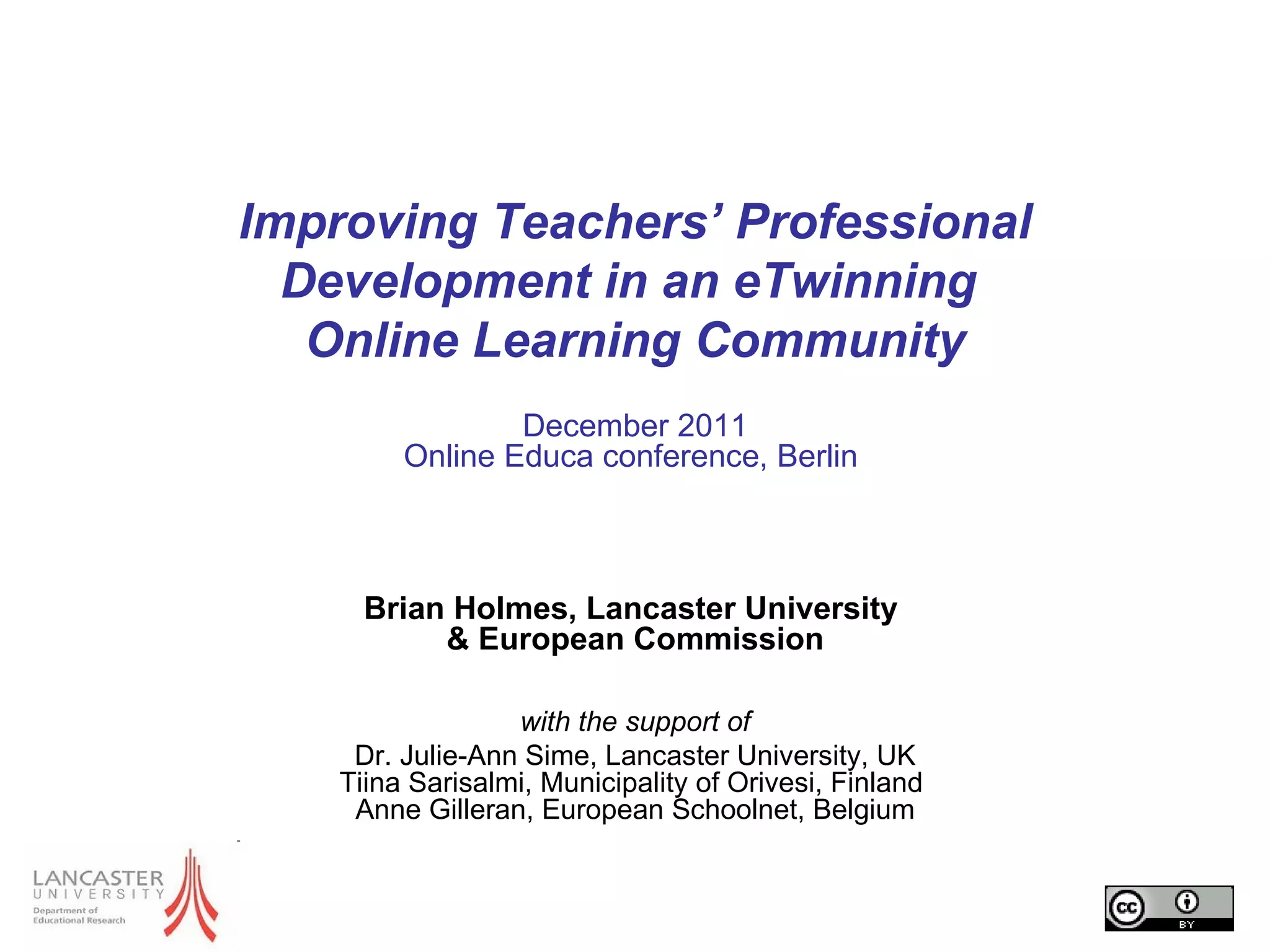 Improving Teachers' Professional Development in an eTwinning Online Learning Community

December 2011
Online Educa conference, Berlin

Brian Holmes, Lancaster University
& European Commission

with the support of
Dr. Julie-Ann Sime, Lancaster University, UK
Tiina Sarisalmi, Municipality of Orivesi, Finland
Anne Gilleran, European Schoolnet, Belgium

LANCASTER
UNIVERSITY
Department of
Educational Research

cc BY